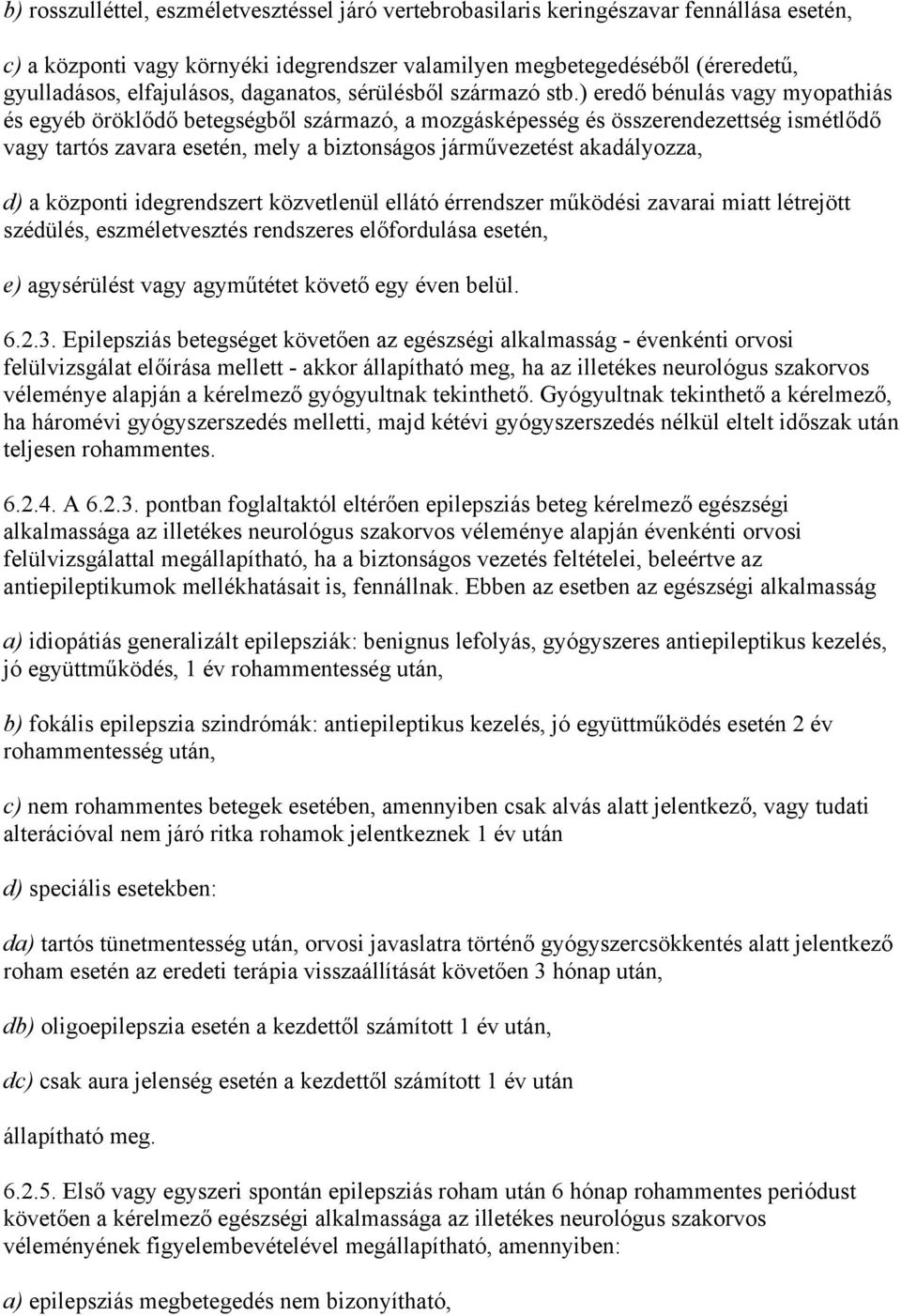 b) rosszulléttel, eszméletvesztéssel járó vertebrobasilaris keringészavar fennállása esetén,

c) a központi vagy környéki idegrendszer valamilyen megbetegedéséből (éreredetű, gyulladásos, elfajulásos, daganatos, sérülésből származó stb.) eredő bénulás vagy myopathiás és egyéb öröklődő betegségből származó, a mozgásképesség és összerendezettség ismétlődő vagy tartós zavara esetén, mely a biztonságos járművezetést akadályozza,

d) a központi idegrendszert közvetlenül ellátó érrendszer működési zavarai miatt létrejött szédülés, eszméletvesztés rendszeres előfordulása esetén,

e) agysérülést vagy agyműtétet követő egy éven belül.

6.2.3. Epilepsziás betegséget követően az egészségi alkalmasság - évenkénti orvosi felülvizsgálat előírása mellett - akkor állapítható meg, ha az illetékes neurológus szakorvos véleménye alapján a kérelmező gyógyultnak tekinthető. Gyógyultnak tekinthető a kérelmező, ha háromévi gyógyszerszedés melletti, majd kétévi gyógyszerszedés nélkül eltelt időszak után teljesen rohammentes.

6.2.4. A 6.2.3. pontban foglaltaktól eltérően epilepsziás beteg kérelmező egészségi alkalmassága az illetékes neurológus szakorvos véleménye alapján évenkénti orvosi felülvizsgálattal megállapítható, ha a biztonságos vezetés feltételei, beleértve az antiepileptikumok mellékhatásait is, fennállnak. Ebben az esetben az egészségi alkalmasság

a) idiopátiás generalizált epilepsziák: benignus lefolyás, gyógyszeres antiepileptikus kezelés, jó együttműködés, 1 év rohammentesség után,

b) fokális epilepszia szindrómák: antiepileptikus kezelés, jó együttműködés esetén 2 év rohammentesség után,

c) nem rohammentes betegek esetében, amennyiben csak alvás alatt jelentkező, vagy tudati alterációval nem járó ritka rohamok jelentkeznek 1 év után

d) speciális esetekben:

da) tartós tünetmentesség után, orvosi javaslatra történő gyógyszercsökkentés alatt jelentkező roham esetén az eredeti terápia visszaállítását követően 3 hónap után,

db) oligoepilepszia esetén a kezdettől számított 1 év után,

dc) csak aura jelenség esetén a kezdettől számított 1 év után

állapítható meg.

6.2.5. Első vagy egyszeri spontán epilepsziás roham után 6 hónap rohammentes periódust követően a kérelmező egészségi alkalmassága az illetékes neurológus szakorvos véleményének figyelembevételével megállapítható, amennyiben:

a) epilepsziás megbetegedés nem bizonyítható,